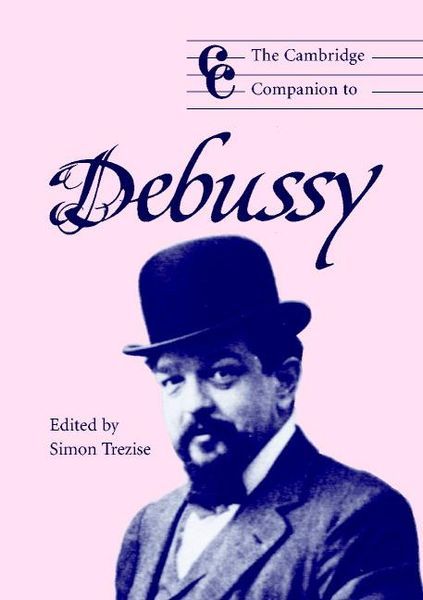 The Cambridge Companion to

Debussy

Edited by
Simon Trezise